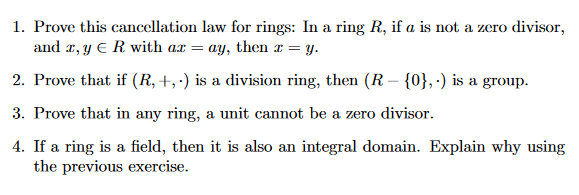 1. Prove this cancellation law for rings: In a ring $R$, if $a$ is not a zero divisor, and $x, y \in R$ with $ax = ay$, then $x = y$.

2. Prove that if $(R, +, \cdot)$ is a division ring, then $(R - \{0\}, \cdot)$ is a group.

3. Prove that in any ring, a unit cannot be a zero divisor.

4. If a ring is a field, then it is also an integral domain. Explain why using the previous exercise.